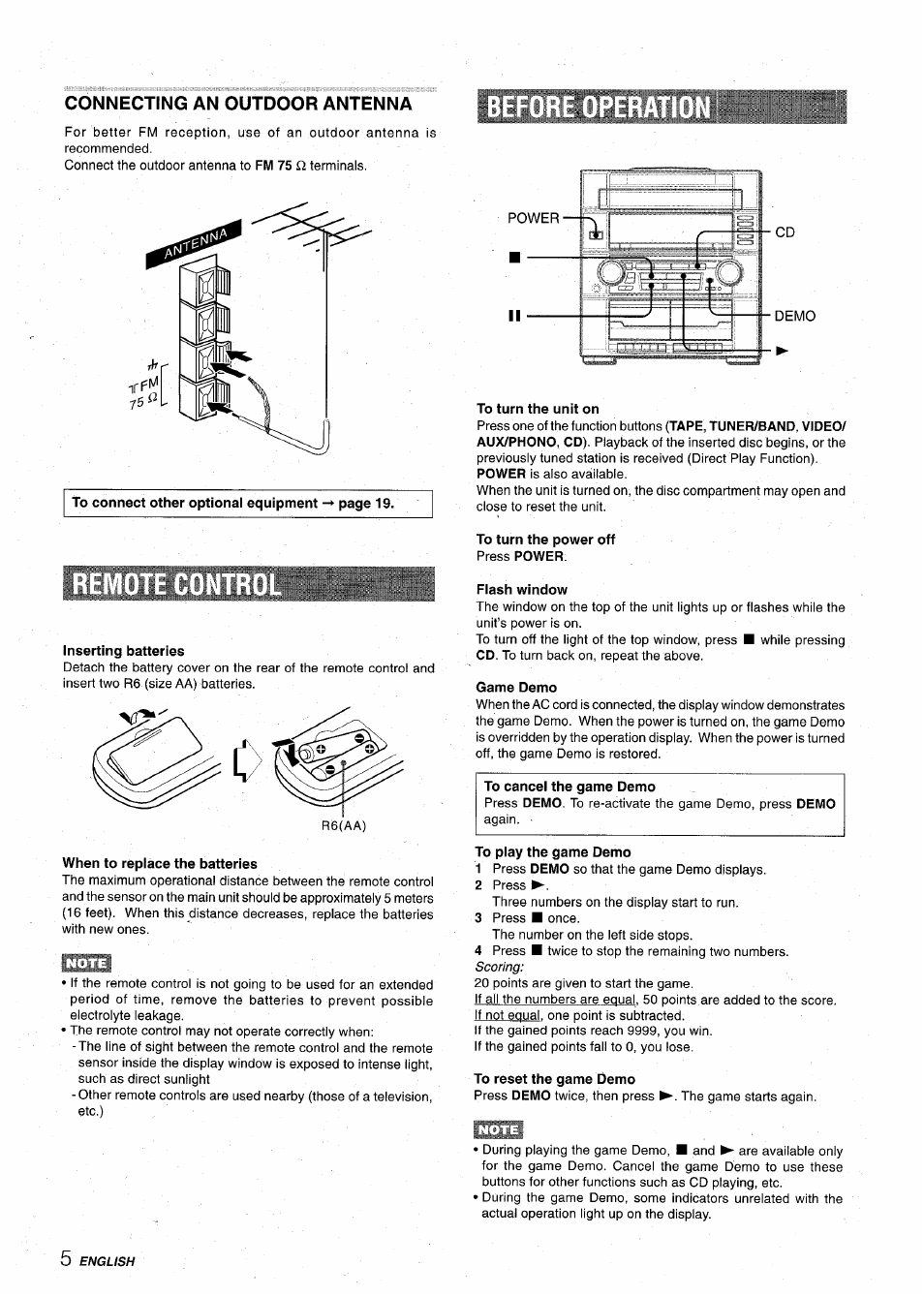 CONNECTING AN OUTDOOR ANTENNA

For better FM reception, use of an outdoor antenna is recommended.
Connect the outdoor antenna to FM 75 Ω terminals.

ANTENNA

FM 75 Ω

To connect other optional equipment → page 19.

REMOTE CONTROL

Inserting batteries
Detach the battery cover on the rear of the remote control and insert two R6 (size AA) batteries.

R6(AA)

When to replace the batteries
The maximum operational distance between the remote control and the sensor on the main unit should be approximately 5 meters (16 feet). When this distance decreases, replace the batteries with new ones.

NOTE
• If the remote control is not going to be used for an extended period of time, remove the batteries to prevent possible electrolyte leakage.
• The remote control may not operate correctly when:
- The line of sight between the remote control and the remote sensor inside the display window is exposed to intense light, such as direct sunlight
- Other remote controls are used nearby (those of a television, etc.)

BEFORE OPERATION

POWER
■
II
CD
DEMO
►

To turn the unit on
Press one of the function buttons (TAPE, TUNER/BAND, VIDEO/AUX/PHONO, CD). Playback of the inserted disc begins, or the previously tuned station is received (Direct Play Function). POWER is also available.
When the unit is turned on, the disc compartment may open and close to reset the unit.

To turn the power off
Press POWER.

Flash window
The window on the top of the unit lights up or flashes while the unit's power is on.
To turn off the light of the top window, press ■ while pressing CD. To turn back on, repeat the above.

Game Demo
When the AC cord is connected, the display window demonstrates the game Demo. When the power is turned on, the game Demo is overridden by the operation display. When the power is turned off, the game Demo is restored.

To cancel the game Demo
Press DEMO. To re-activate the game Demo, press DEMO again.

To play the game Demo
1 Press DEMO so that the game Demo displays.
2 Press ►.
Three numbers on the display start to run.
3 Press ■ once.
The number on the left side stops.
4 Press ■ twice to stop the remaining two numbers.
Scoring:
20 points are given to start the game.
If all the numbers are equal, 50 points are added to the score.
If not equal, one point is subtracted.
If the gained points reach 9999, you win.
If the gained points fall to 0, you lose.

To reset the game Demo
Press DEMO twice, then press ►. The game starts again.

NOTE
• During playing the game Demo, ■ and ► are available only for the game Demo. Cancel the game Demo to use these buttons for other functions such as CD playing, etc.
• During the game Demo, some indicators unrelated with the actual operation light up on the display.

5 ENGLISH